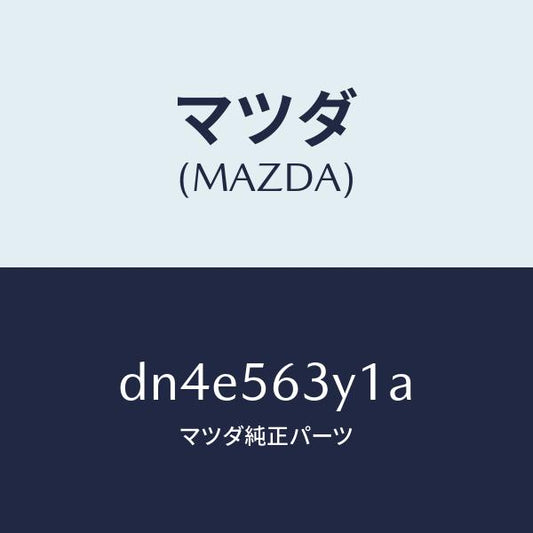 マツダ
(MAZDA)

dn4e563y1a
マツダ純正パーツ